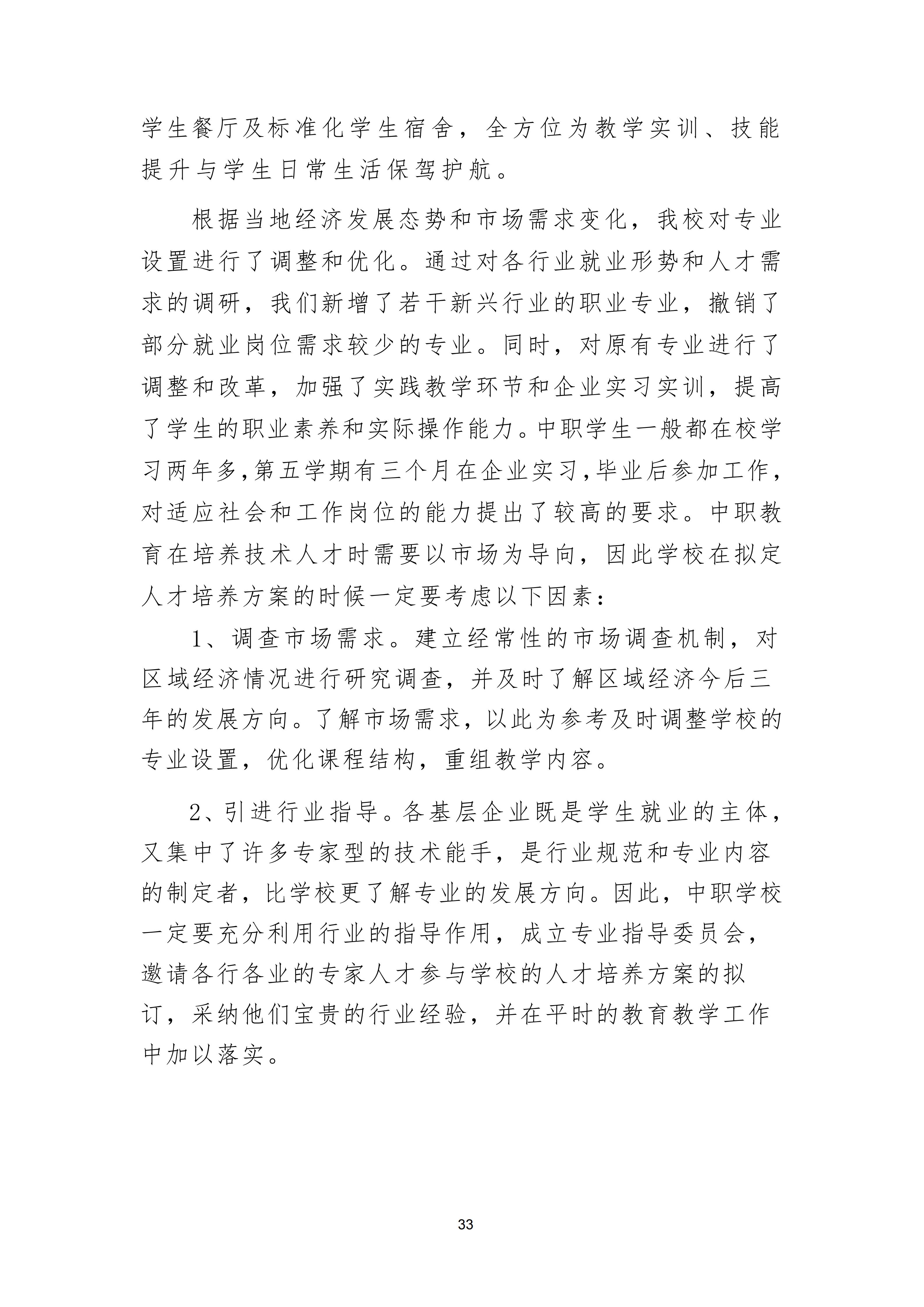 学生餐厅及标准化学生宿舍，全方位为教学实训、技能提升与学生日常生活保驾护航。

根据当地经济发展态势和市场需求变化，我校对专业设置进行了调整和优化。通过对各行业就业形势和人才需求的调研，我们新增了若干新兴行业的职业专业，撤销了部分就业岗位需求较少的专业。同时，对原有专业进行了调整和改革，加强了实践教学环节和企业实习实训，提高了学生的职业素养和实际操作能力。中职学生一般都在校学习两年多,第五学期有三个月在企业实习,毕业后参加工作，对适应社会和工作岗位的能力提出了较高的要求。中职教育在培养技术人才时需要以市场为导向，因此学校在拟定人才培养方案的时候一定要考虑以下因素：

1、调查市场需求。建立经常性的市场调查机制，对区域经济情况进行研究调查，并及时了解区域经济今后三年的发展方向。了解市场需求，以此为参考及时调整学校的专业设置，优化课程结构，重组教学内容。

2、引进行业指导。各基层企业既是学生就业的主体，又集中了许多专家型的技术能手，是行业规范和专业内容的制定者，比学校更了解专业的发展方向。因此，中职学校一定要充分利用行业的指导作用，成立专业指导委员会，邀请各行各业的专家人才参与学校的人才培养方案的拟订，采纳他们宝贵的行业经验，并在平时的教育教学工作中加以落实。

33